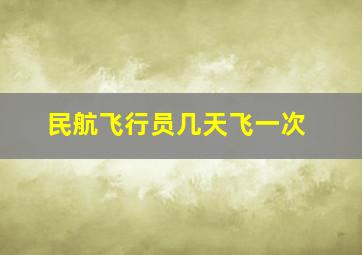 民航飞行员几天飞一次